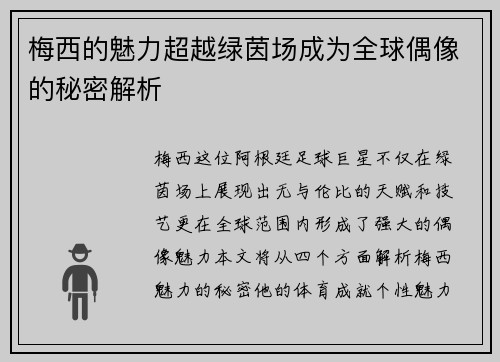 梅西的魅力超越绿茵场成为全球偶像的秘密解析

梅西这位阿根廷足球巨星不仅在绿茵场上展现出无与伦比的天赋和技艺更在全球范围内形成了强大的偶像魅力本文将从四个方面解析梅西魅力的秘密他的体育成就个性魅力